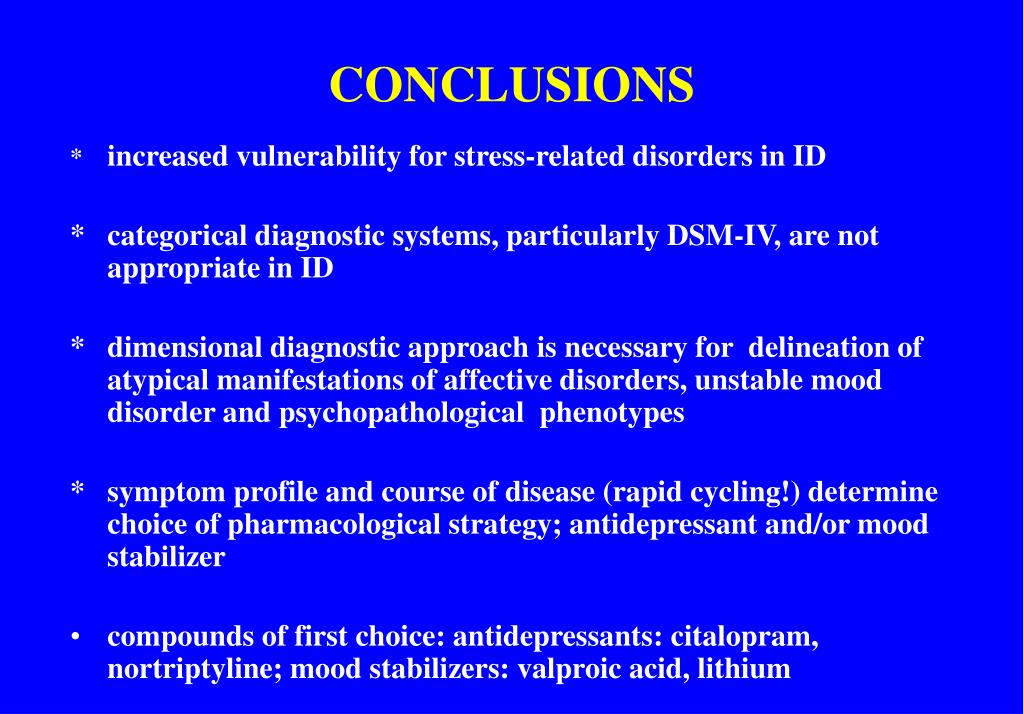 CONCLUSIONS

* increased vulnerability for stress-related disorders in ID

* categorical diagnostic systems, particularly DSM-IV, are not appropriate in ID

* dimensional diagnostic approach is necessary for delineation of atypical manifestations of affective disorders, unstable mood disorder and psychopathological phenotypes

* symptom profile and course of disease (rapid cycling!) determine choice of pharmacological strategy; antidepressant and/or mood stabilizer

• compounds of first choice: antidepressants: citalopram, nortriptyline; mood stabilizers: valproic acid, lithium